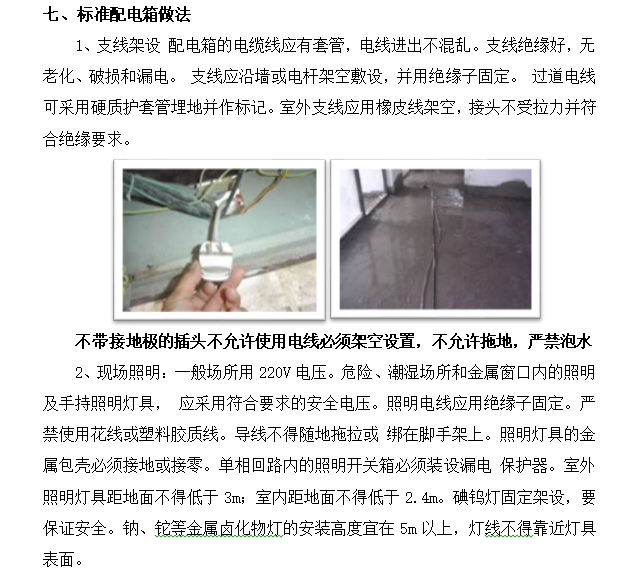 七、标准配电箱做法

1、支线架设 配电箱的电缆线应有套管，电线进出不混乱。支线绝缘好，无老化、破损和漏电。 支线应沿墙或电杆架空敷设，并用绝缘子固定。 过道电线可采用硬质护套管埋地并作标记。室外支线应用橡皮线架空，接头不受拉力并符合绝缘要求。

不带接地极的插头不允许使用电线必须架空设置，不允许拖地，严禁泡水

2、现场照明：一般场所用 220V 电压。危险、潮湿场所和金属窗口内的照明及手持照明灯具， 应采用符合要求的安全电压。照明电线应用绝缘子固定。严禁使用花线或塑料胶质线。导线不得随地拖拉或 绑在脚手架上。照明灯具的金属包壳必须接地或接零。单相回路内的照明开关箱必须装设漏电 保护器。室外照明灯具距地面不得低于 3m；室内距地面不得低于 2.4m。碘钨灯固定架设，要保证安全。钠、铊等金属卤化物灯的安装高度宜在 5m 以上，灯线不得靠近灯具表面。